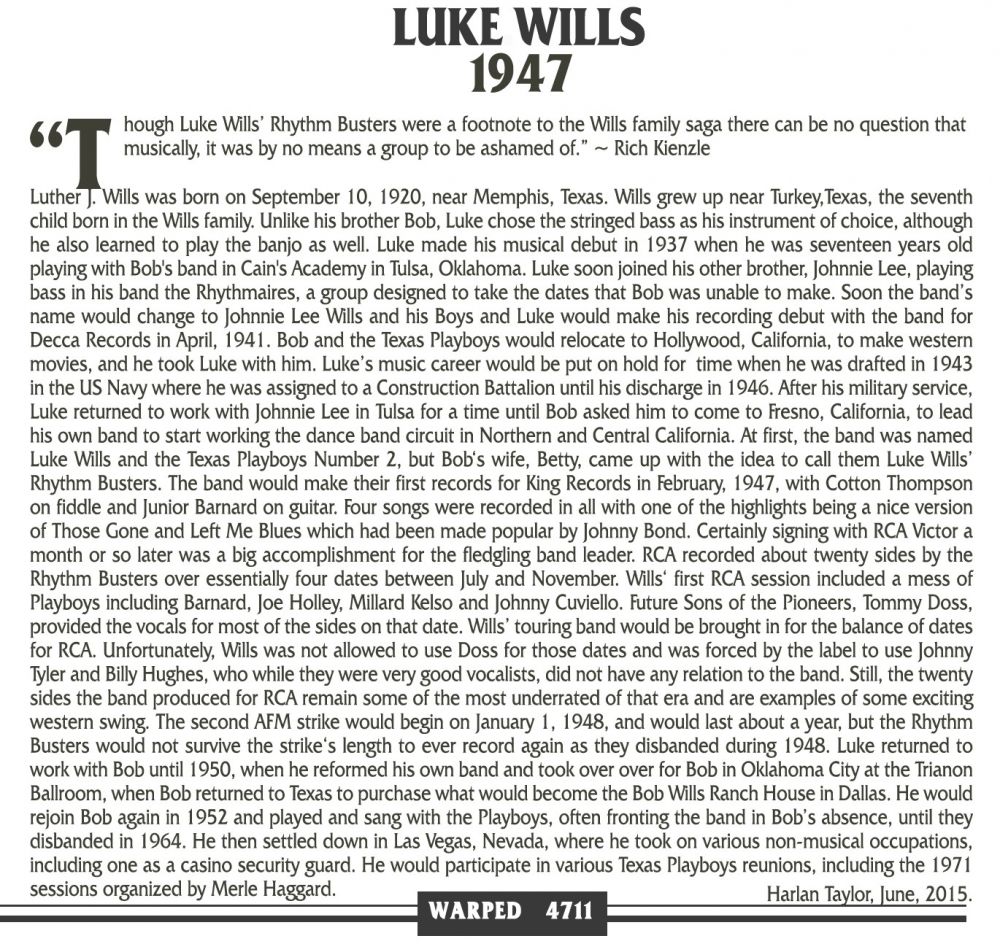 LUKE WILLS
1947

"Though Luke Wills' Rhythm Busters were a footnote to the Wills family saga there can be no question that musically, it was by no means a group to be ashamed of." ~ Rich Kienzle

Luther J. Wills was born on September 10, 1920, near Memphis, Texas. Wills grew up near Turkey,Texas, the seventh child born in the Wills family. Unlike his brother Bob, Luke chose the stringed bass as his instrument of choice, although he also learned to play the banjo as well. Luke made his musical debut in 1937 when he was seventeen years old playing with Bob's band in Cain's Academy in Tulsa, Oklahoma. Luke soon joined his other brother, Johnnie Lee, playing bass in his band the Rhythmaires, a group designed to take the dates that Bob was unable to make. Soon the band's name would change to Johnnie Lee Wills and his Boys and Luke would make his recording debut with the band for Decca Records in April, 1941. Bob and the Texas Playboys would relocate to Hollywood, California, to make western movies, and he took Luke with him. Luke's music career would be put on hold for time when he was drafted in 1943 in the US Navy where he was assigned to a Construction Battalion until his discharge in 1946. After his military service, Luke returned to work with Johnnie Lee in Tulsa for a time until Bob asked him to come to Fresno, California, to lead his own band to start working the dance band circuit in Northern and Central California. At first, the band was named Luke Wills and the Texas Playboys Number 2, but Bob's wife, Betty, came up with the idea to call them Luke Wills' Rhythm Busters. The band would make their first records for King Records in February, 1947, with Cotton Thompson on fiddle and Junior Barnard on guitar. Four songs were recorded in all with one of the highlights being a nice version of Those Gone and Left Me Blues which had been made popular by Johnny Bond. Certainly signing with RCA Victor a month or so later was a big accomplishment for the fledgling band leader. RCA recorded about twenty sides by the Rhythm Busters over essentially four dates between July and November. Wills' first RCA session included a mess of Playboys including Barnard, Joe Holley, Millard Kelso and Johnny Cuviello. Future Sons of the Pioneers, Tommy Doss, provided the vocals for most of the sides on that date. Wills' touring band would be brought in for the balance of dates for RCA. Unfortunately, Wills was not allowed to use Doss for those dates and was forced by the label to use Johnny Tyler and Billy Hughes, who while they were very good vocalists, did not have any relation to the band. Still, the twenty sides the band produced for RCA remain some of the most underrated of that era and are examples of some exciting western swing. The second AFM strike would begin on January 1, 1948, and would last about a year, but the Rhythm Busters would not survive the strike's length to ever record again as they disbanded during 1948. Luke returned to work with Bob until 1950, when he reformed his own band and took over over for Bob in Oklahoma City at the Trianon Ballroom, when Bob returned to Texas to purchase what would become the Bob Wills Ranch House in Dallas. He would rejoin Bob again in 1952 and played and sang with the Playboys, often fronting the band in Bob's absence, until they disbanded in 1964. He then settled down in Las Vegas, Nevada, where he took on various non-musical occupations, including one as a casino security guard. He would participate in various Texas Playboys reunions, including the 1971 sessions organized by Merle Haggard.

Harlan Taylor, June, 2015.

WARPED 4711